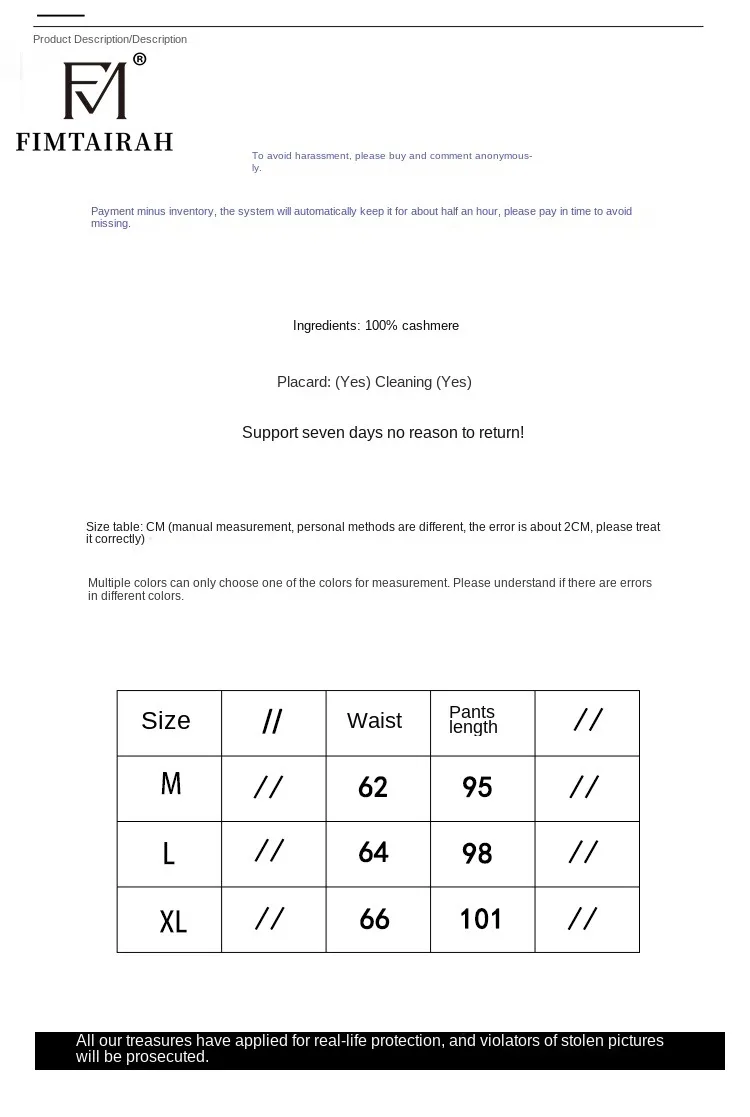 Product Description/Description

FM®
FIMTAIRAH

To avoid harassment, please buy and comment anonymously.

Payment minus inventory, the system will automatically keep it for about half an hour, please pay in time to avoid missing.

Ingredients: 100% cashmere

Placard: (Yes) Cleaning (Yes)

Support seven days no reason to return!

Size table: CM (manual measurement, personal methods are different, the error is about 2CM, please treat it correctly)

Multiple colors can only choose one of the colors for measurement. Please understand if there are errors in different colors.

| Size | // | Waist | Pants length | // |
|---|---|---|---|---|
| M | // | 62 | 95 | // |
| L | // | 64 | 98 | // |
| XL | // | 66 | 101 | // |

All our treasures have applied for real-life protection, and violators of stolen pictures will be prosecuted.